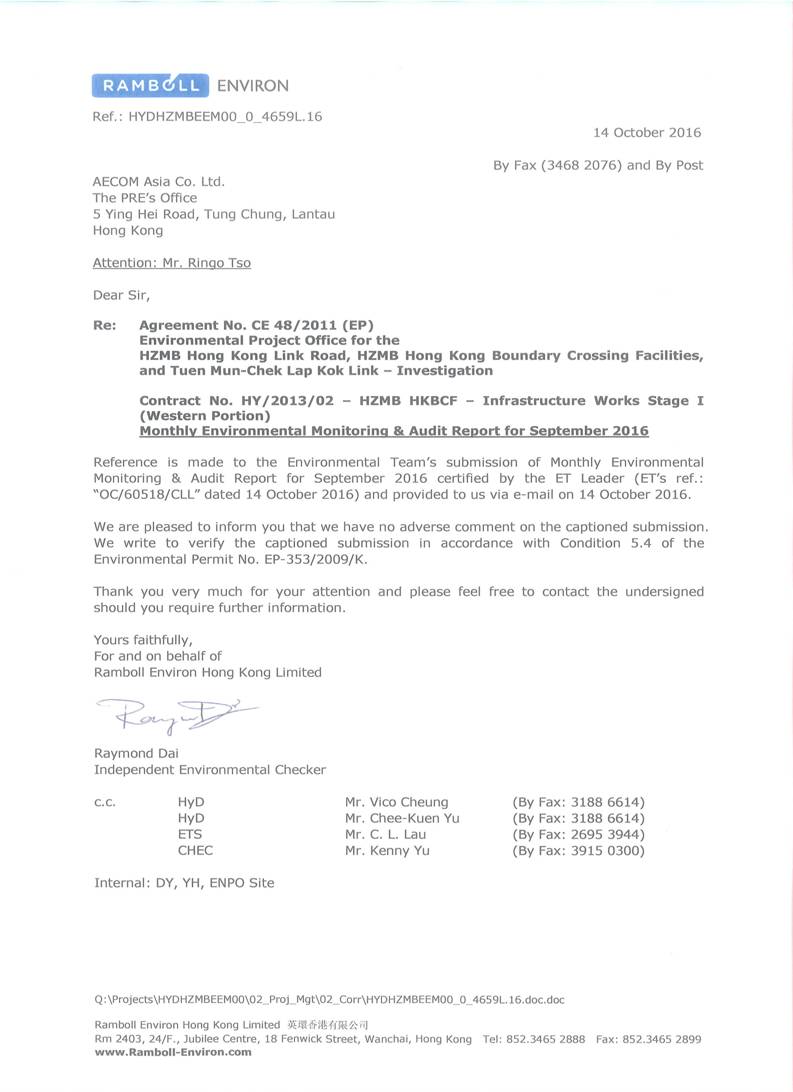 RAMBOLL ENVIRON

Ref.: HYDHZMBEEM00_0_4659L.16

14 October 2016

By Fax (3468 2076) and By Post

AECOM Asia Co. Ltd.
The PRE's Office
5 Ying Hei Road, Tung Chung, Lantau
Hong Kong

Attention: Mr. Ringo Tso

Dear Sir,

Re: Agreement No. CE 48/2011 (EP)
Environmental Project Office for the
HZMB Hong Kong Link Road, HZMB Hong Kong Boundary Crossing Facilities, and Tuen Mun-Chek Lap Kok Link – Investigation

Contract No. HY/2013/02 – HZMB HKBCF – Infrastructure Works Stage I (Western Portion)
Monthly Environmental Monitoring & Audit Report for September 2016

Reference is made to the Environmental Team's submission of Monthly Environmental Monitoring & Audit Report for September 2016 certified by the ET Leader (ET's ref.: "OC/60518/CLL" dated 14 October 2016) and provided to us via e-mail on 14 October 2016.

We are pleased to inform you that we have no adverse comment on the captioned submission. We write to verify the captioned submission in accordance with Condition 5.4 of the Environmental Permit No. EP-353/2009/K.

Thank you very much for your attention and please feel free to contact the undersigned should you require further information.

Yours faithfully,
For and on behalf of
Ramboll Environ Hong Kong Limited

Raymond Dai
Independent Environmental Checker

c.c. HyD Mr. Vico Cheung (By Fax: 3188 6614)
HyD Mr. Chee-Kuen Yu (By Fax: 3188 6614)
ETS Mr. C. L. Lau (By Fax: 2695 3944)
CHEC Mr. Kenny Yu (By Fax: 3915 0300)

Internal: DY, YH, ENPO Site

Q:\Projects\HYDHZMBEEM00\02_Proj_Mgt\02_Corr\HYDHZMBEEM00_0_4659L.16.doc.doc

Ramboll Environ Hong Kong Limited 英環香港有限公司
Rm 2403, 24/F., Jubilee Centre, 18 Fenwick Street, Wanchai, Hong Kong Tel: 852.3465 2888 Fax: 852.3465 2899
www.Ramboll-Environ.com